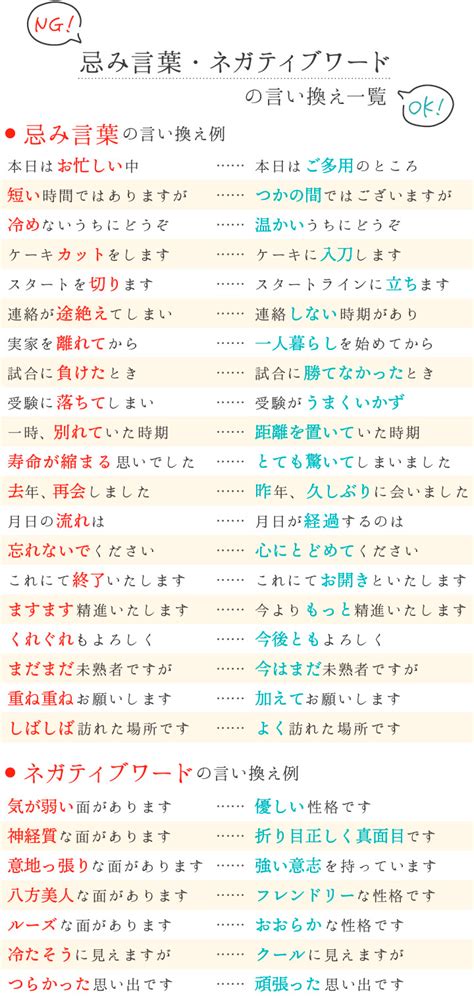 NG!

忌み言葉・ネガティブワード
の言い換え一覧

OK!

● 忌み言葉の言い換え例

本日はお忙しい中 …… 本日はご多用のところ
短い時間ではありますが …… つかの間ではございますが
冷めないうちにどうぞ …… 温かいうちにどうぞ
ケーキカットをします …… ケーキに入刀します
スタートを切ります …… スタートラインに立ちます
連絡が途絶えてしまい …… 連絡しない時期があり
実家を離れてから …… 一人暮らしを始めてから
試合に負けたとき …… 試合に勝てなかったとき
受験に落ちてしまい …… 受験がうまくいかず
一時、別れていた時期 …… 距離を置いていた時期
寿命が縮まる思いでした …… とても驚いてしまいました
去年、再会しました …… 昨年、久しぶりに会いました
月日の流れは …… 月日が経過するのは
忘れないでください …… 心にとどめてください
これにて終了いたします …… これにてお開きといたします
ますます精進いたします …… 今よりもっと精進いたします
くれぐれもよろしく …… 今後ともよろしく
まだまだ未熟者ですが …… 今はまだ未熟者ですが
重ね重ねお願いします …… 加えてお願いします
しばしば訪れた場所です …… よく訪れた場所です

● ネガティブワードの言い換え例

気が弱い面があります …… 優しい性格です
神経質な面があります …… 折り目正しく真面目です
意地っ張りな面があります …… 強い意志を持っています
八方美人な面があります …… フレンドリーな性格です
ルーズな面があります …… おおらかな性格です
冷たそうに見えますが …… クールに見えますが
つらかった思い出です …… 頑張った思い出です